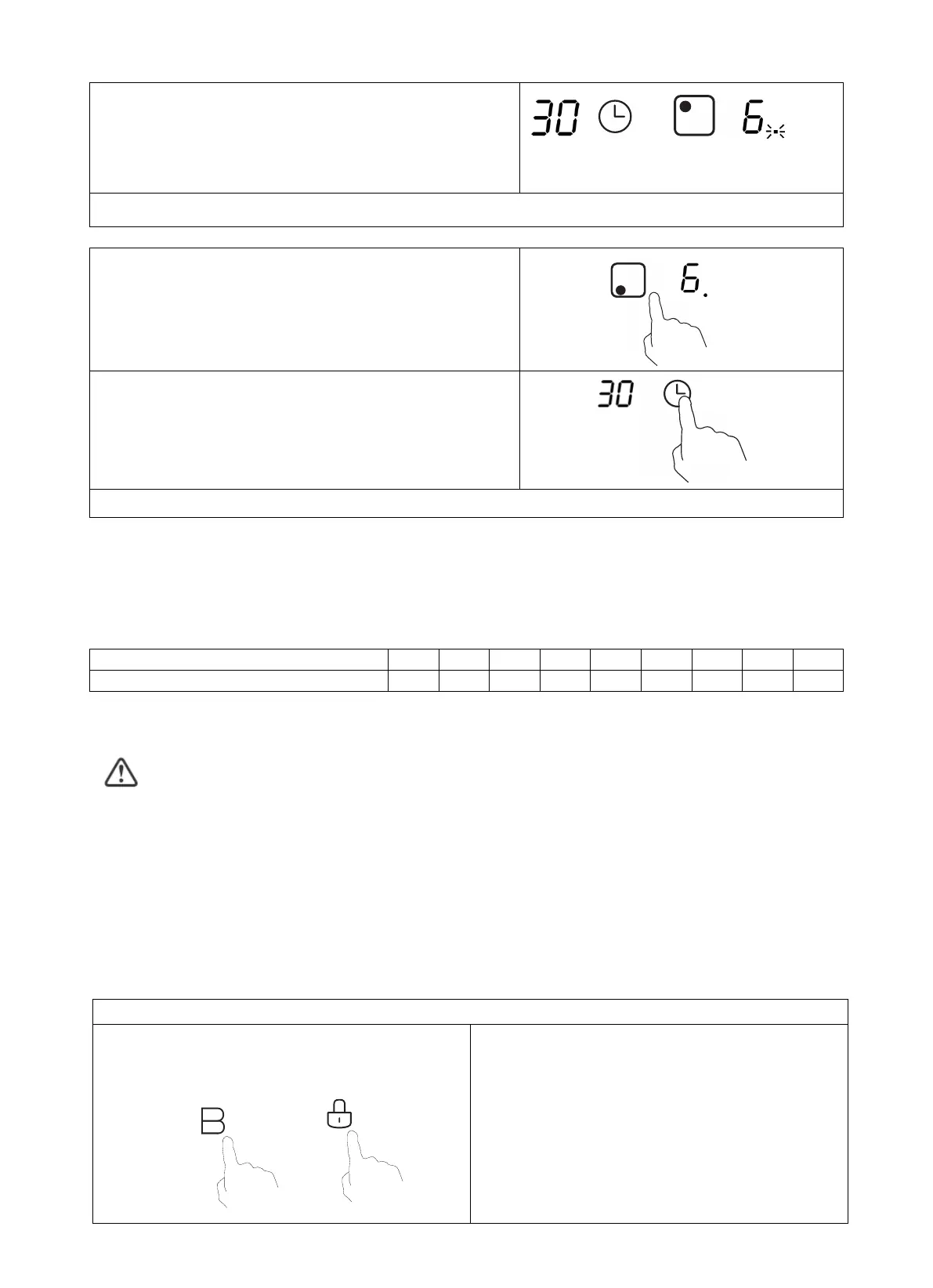 30 6

6.

30

B